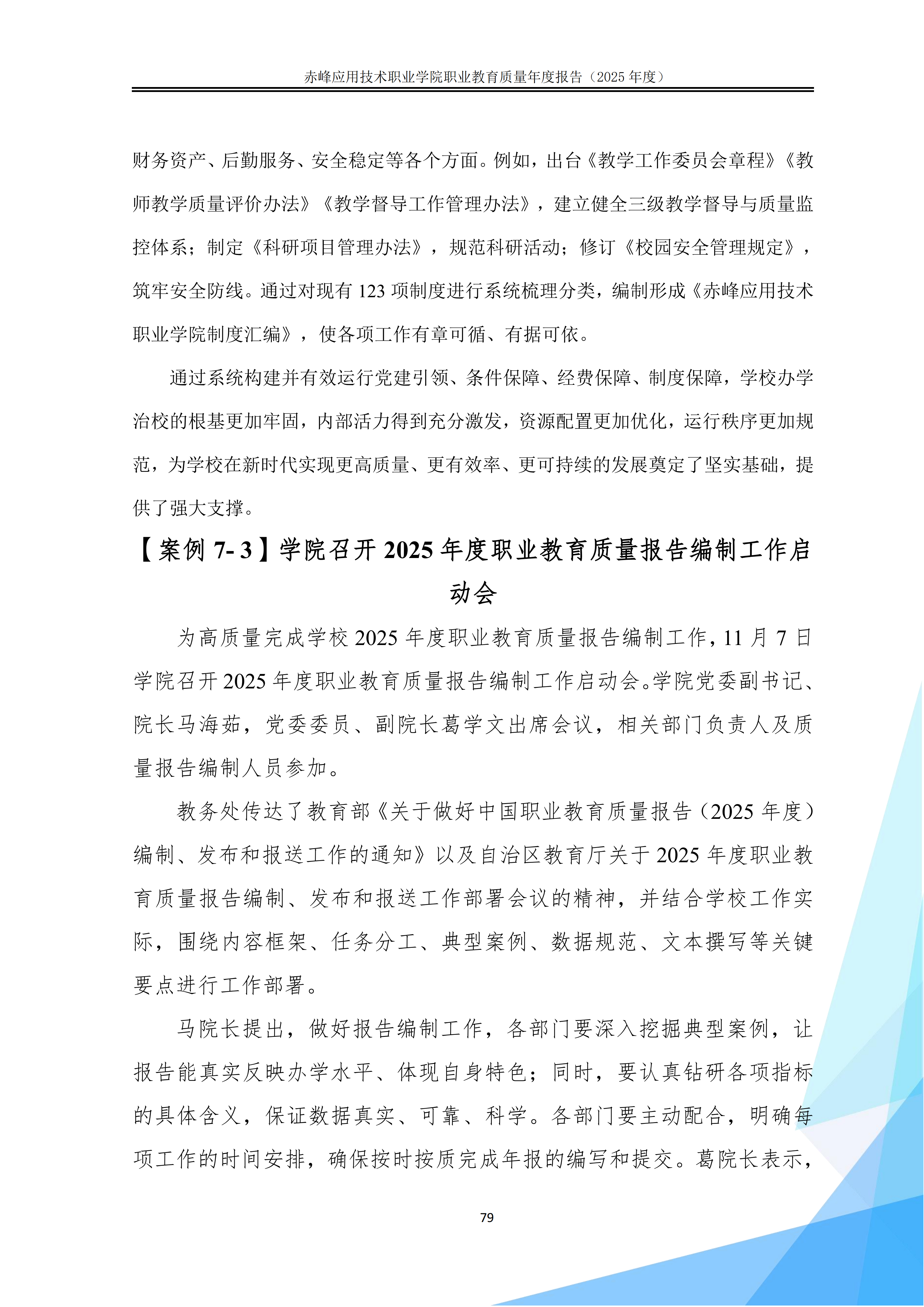 赤峰应用技术职业学院职业教育质量年度报告（2025 年度）

财务资产、后勤服务、安全稳定等各个方面。例如，出台《教学工作委员会章程》《教师教学质量评价办法》《教学督导工作管理办法》，建立健全三级教学督导与质量监控体系；制定《科研项目管理办法》，规范科研活动；修订《校园安全管理规定》，筑牢安全防线。通过对现有 123 项制度进行系统梳理分类，编制形成《赤峰应用技术职业学院制度汇编》，使各项工作有章可循、有据可依。

通过系统构建并有效运行党建引领、条件保障、经费保障、制度保障，学校办学治校的根基更加牢固，内部活力得到充分激发，资源配置更加优化，运行秩序更加规范，为学校在新时代实现更高质量、更有效率、更可持续的发展奠定了坚实基础，提供了强大支撑。

【案例 7-3】学院召开 2025 年度职业教育质量报告编制工作启动会

为高质量完成学校 2025 年度职业教育质量报告编制工作，11 月 7 日学院召开 2025 年度职业教育质量报告编制工作启动会。学院党委副书记、院长马海茹，党委委员、副院长葛学文出席会议，相关部门负责人及质量报告编制人员参加。

教务处传达了教育部《关于做好中国职业教育质量报告（2025 年度）编制、发布和报送工作的通知》以及自治区教育厅关于 2025 年度职业教育质量报告编制、发布和报送工作部署会议的精神，并结合学校工作实际，围绕内容框架、任务分工、典型案例、数据规范、文本撰写等关键要点进行工作部署。

马院长提出，做好报告编制工作，各部门要深入挖掘典型案例，让报告能真实反映办学水平、体现自身特色；同时，要认真钻研各项指标的具体含义，保证数据真实、可靠、科学。各部门要主动配合，明确每项工作的时间安排，确保按时按质完成年报的编写和提交。葛院长表示，

79